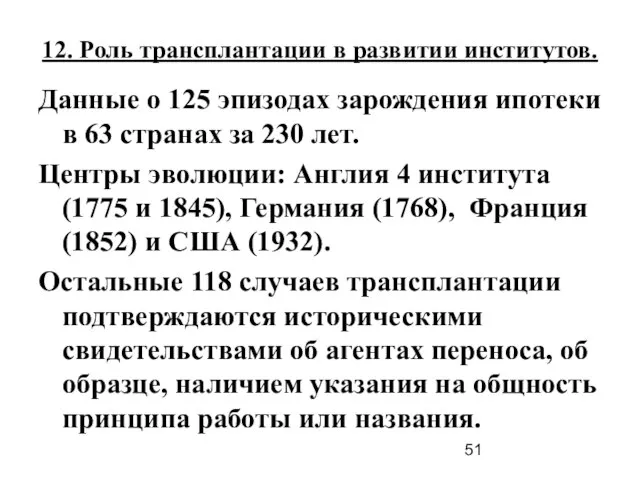 12. Роль трансплантации в развитии институтов.

Данные о 125 эпизодах зарождения ипотеки в 63 странах за 230 лет.

Центры эволюции: Англия 4 института (1775 и 1845), Германия (1768), Франция (1852) и США (1932).

Остальные 118 случаев трансплантации подтверждаются историческими свидетельствами об агентах переноса, об образце, наличием указания на общность принципа работы или названия.

51